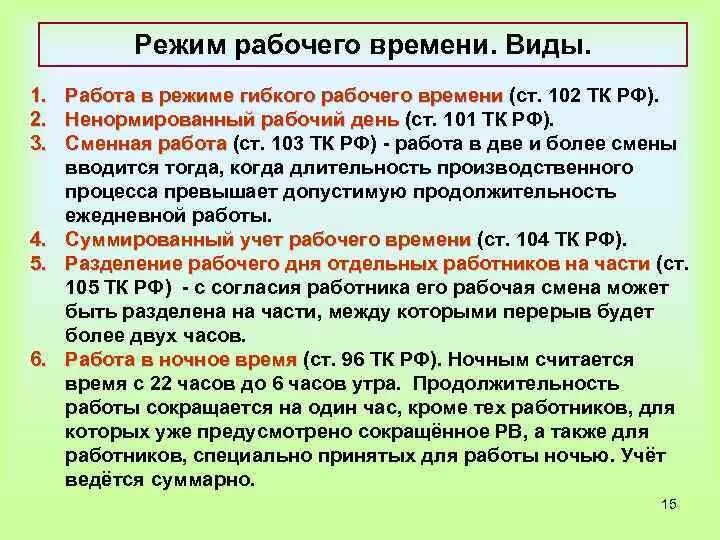 Режим рабочего времени. Виды.

1. Работа в режиме гибкого рабочего времени (ст. 102 ТК РФ).
2. Ненормированный рабочий день (ст. 101 ТК РФ).
3. Сменная работа (ст. 103 ТК РФ) - работа в две и более смены вводится тогда, когда длительность производственного процесса превышает допустимую продолжительность ежедневной работы.
4. Суммированный учет рабочего времени (ст. 104 ТК РФ).
5. Разделение рабочего дня отдельных работников на части (ст. 105 ТК РФ) - с согласия работника его рабочая смена может быть разделена на части, между которыми перерыв будет более двух часов.
6. Работа в ночное время (ст. 96 ТК РФ). Ночным считается время с 22 часов до 6 часов утра. Продолжительность работы сокращается на один час, кроме тех работников, для которых уже предусмотрено сокращённое РВ, а также для работников, специально принятых для работы ночью. Учёт ведётся суммарно.

15